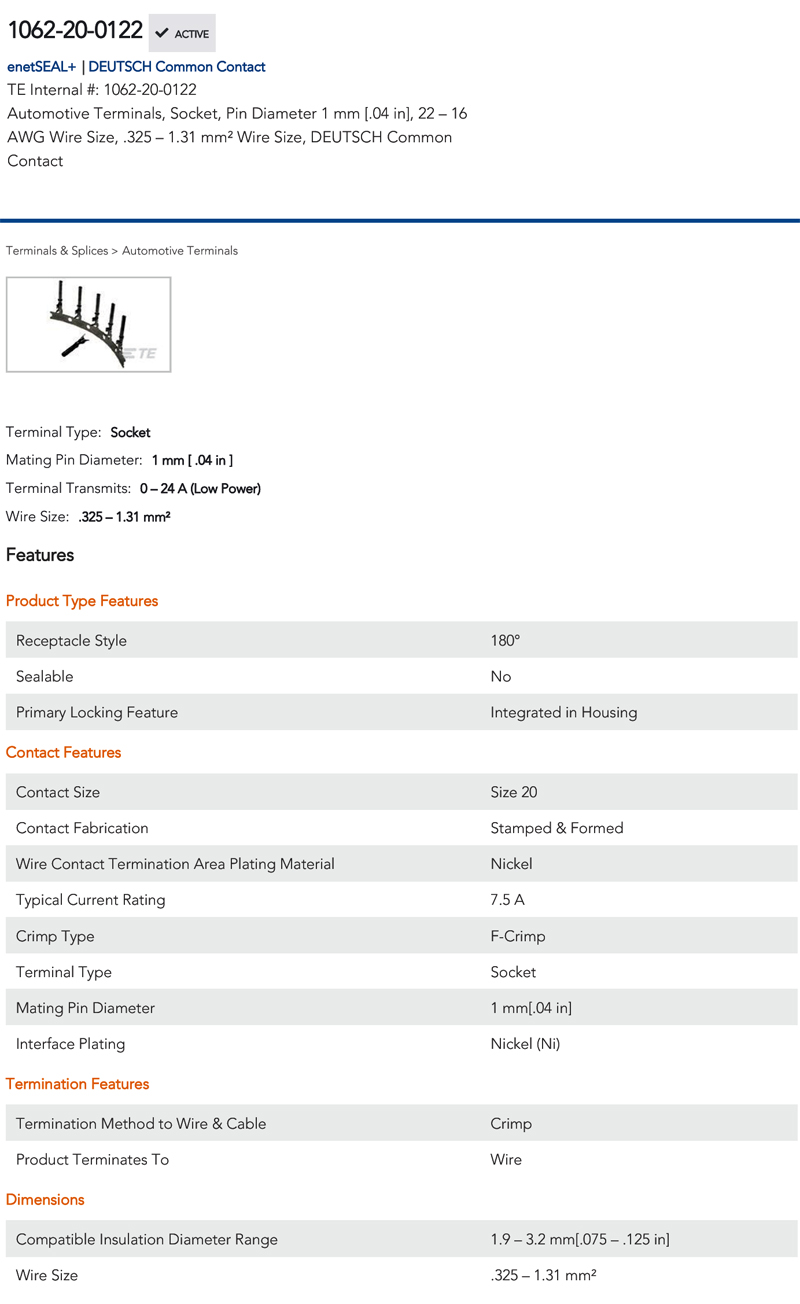 1062-20-0122 ACTIVE

enetSEAL+ | DEUTSCH Common Contact
TE Internal #: 1062-20-0122
Automotive Terminals, Socket, Pin Diameter 1 mm [.04 in], 22 – 16 AWG Wire Size, .325 – 1.31 mm² Wire Size, DEUTSCH Common Contact

Terminals & Splices > Automotive Terminals

TE

Terminal Type: Socket
Mating Pin Diameter: 1 mm [ .04 in ]
Terminal Transmits: 0 – 24 A (Low Power)
Wire Size: .325 – 1.31 mm²

Features

Product Type Features

| Receptacle Style | 180° |
|---|---|
| Sealable | No |
| Primary Locking Feature | Integrated in Housing |

Contact Features

| Contact Size | Size 20 |
|---|---|
| Contact Fabrication | Stamped & Formed |
| Wire Contact Termination Area Plating Material | Nickel |
| Typical Current Rating | 7.5 A |
| Crimp Type | F-Crimp |
| Terminal Type | Socket |
| Mating Pin Diameter | 1 mm[.04 in] |
| Interface Plating | Nickel (Ni) |

Termination Features

| Termination Method to Wire & Cable | Crimp |
|---|---|
| Product Terminates To | Wire |

Dimensions

| Compatible Insulation Diameter Range | 1.9 – 3.2 mm[.075 – .125 in] |
|---|---|
| Wire Size | .325 – 1.31 mm² |